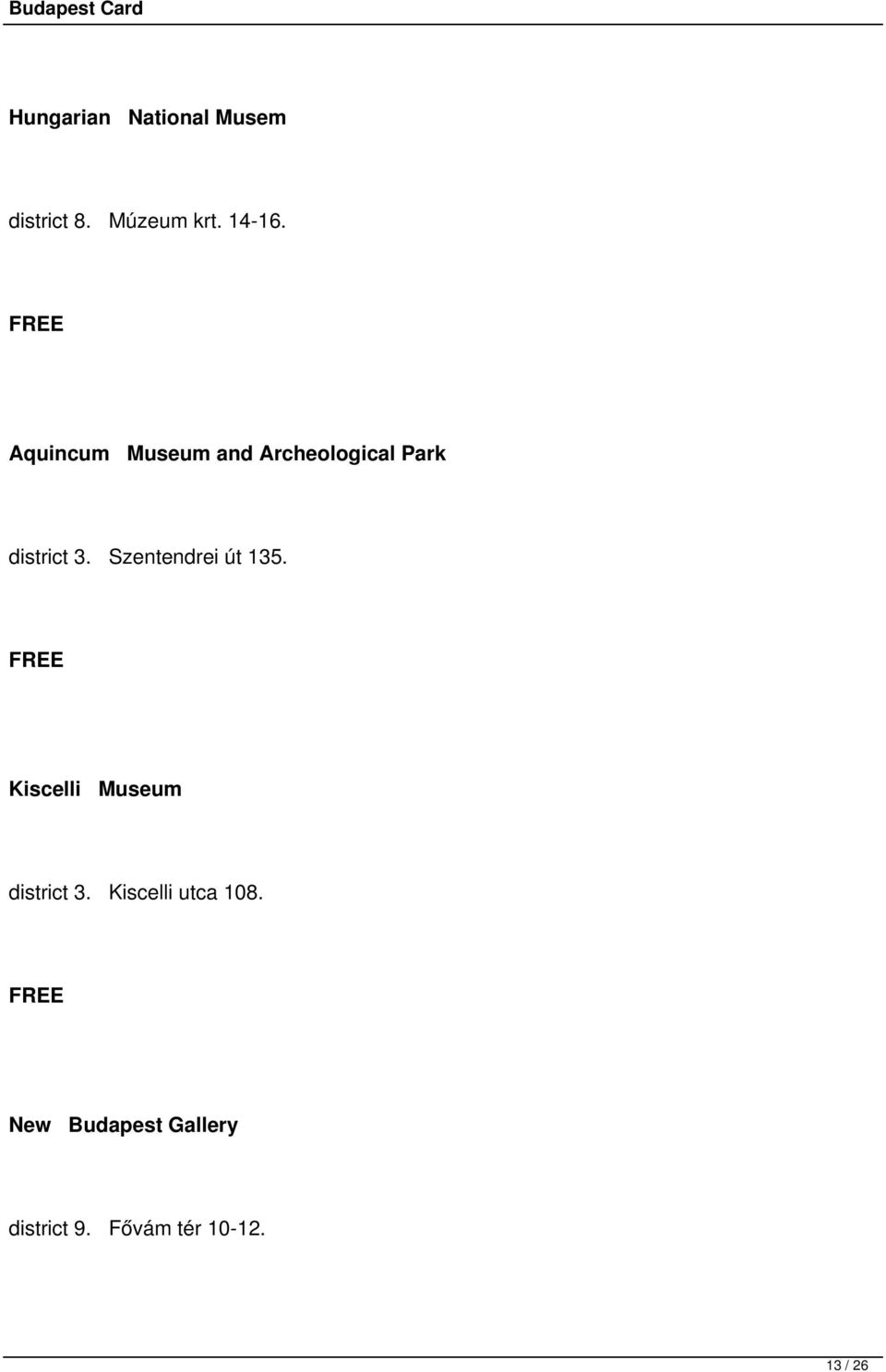 Budapest Card

Hungarian National Musem

district 8. Múzeum krt. 14-16.

FREE

Aquincum Museum and Archeological Park

district 3. Szentendrei út 135.

FREE

Kiscelli Museum

district 3. Kiscelli utca 108.

FREE

New Budapest Gallery

district 9. Fővám tér 10-12.

13 / 26